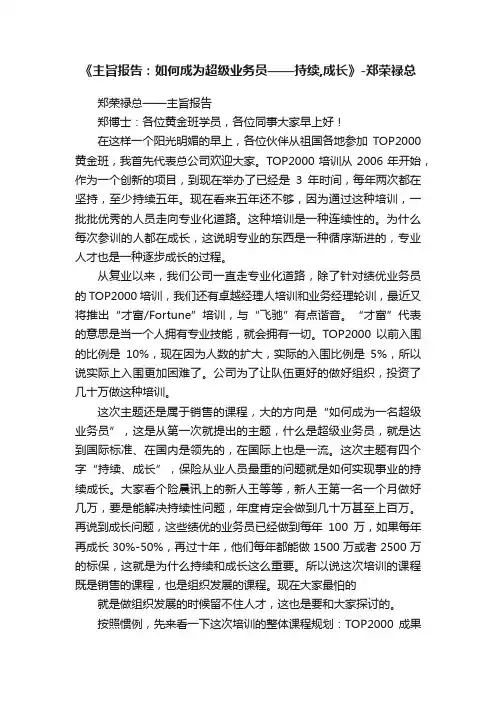 《主旨报告：如何成为超级业务员——持续,成长》-郑荣禄总

郑荣禄总——主旨报告

郑博士：各位黄金班学员，各位同事大家早上好！

在这样一个阳光明媚的早上，各位伙伴从祖国各地参加 TOP2000 黄金班，我首先代表总公司欢迎大家。TOP2000 培训从 2006 年开始，作为一个创新的项目，到现在举办了已经是 3 年时间，每年两次都在坚持，至少持续五年。现在看来五年还不够，因为通过这种培训，一批批优秀的人员走向专业化道路。这种培训是一种连续性的。为什么每次参训的人都在成长，这说明专业的东西是一种循序渐进的，专业人才也是一种逐步成长的过程。

从复业以来，我们公司一直走专业化道路，除了针对绩优业务员的 TOP2000 培训，我们还有卓越经理人培训和业务经理轮训，最近又将推出“才富/Fortune”培训，与“飞驰”有点谐音。“才富”代表的意思是当一个人拥有专业技能，就会拥有一切。TOP2000 以前入围的比例是 10%，现在因为人数的扩大，实际的入围比例是 5%，所以说实际上入围更加困难了。公司为了让队伍更好的做好组织，投资了几十万做这种培训。

这次主题还是属于销售的课程，大的方向是“如何成为一名超级业务员”，这是从第一次就提出的主题，什么是超级业务员，就是达到国际标准、在国内是领先的，在国际上也是一流。这次主题有四个字“持续、成长”，保险从业人员最重的问题就是如何实现事业的持续成长。大家看个险晨讯上的新人王等等，新人王第一名一个月做好几万，要是能解决持续性问题，年度肯定会做到几十万甚至上百万。再说到成长问题，这些绩优的业务员已经做到每年 100 万，如果每年再成长 30%-50%，再过十年，他们每年都能做 1500 万或者 2500 万的标保，这就是为什么持续和成长这么重要。所以说这次培训的课程既是销售的课程，也是组织发展的课程。现在大家最怕的

就是做组织发展的时候留不住人才，这也是要和大家探讨的。

按照惯例，先来看一下这次培训的整体课程规划：TOP2000 成果